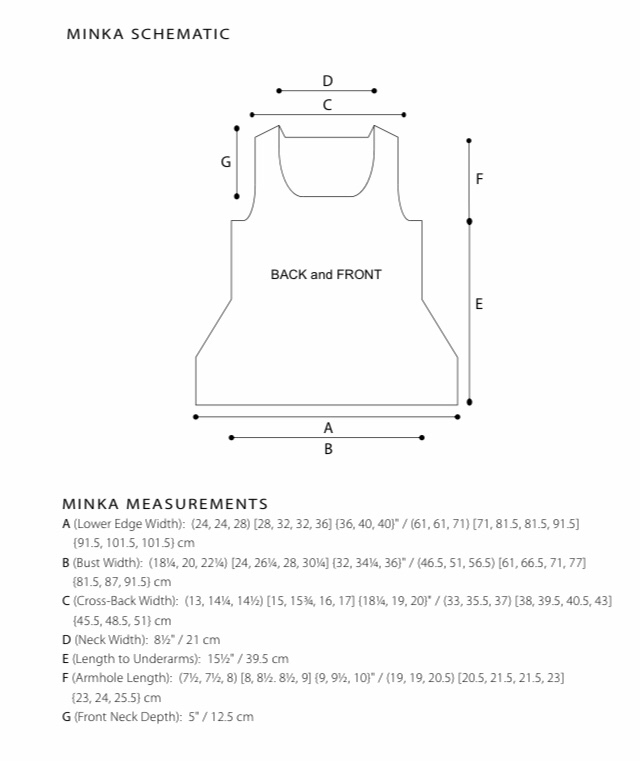 MINKA SCHEMATIC

D

C

G

F

BACK and FRONT

E

A

B

MINKA MEASUREMENTS

A (Lower Edge Width): (24, 24, 28) [28, 32, 32, 36] {36, 40, 40}" / (61, 61, 71) [71, 81.5, 81.5, 91.5] {91.5, 101.5, 101.5} cm

B (Bust Width): (18¼, 20, 22¼) [24, 26¼, 28, 30¼] {32, 34¼, 36}" / (46.5, 51, 56.5) [61, 66.5, 71, 77] {81.5, 87, 91.5} cm

C (Cross-Back Width): (13, 14¼, 14½) [15, 15¾, 16, 17] {18¼, 19, 20}" / (33, 35.5, 37) [38, 39.5, 40.5, 43] {45.5, 48.5, 51} cm

D (Neck Width): 8½" / 21 cm

E (Length to Underarms): 15½" / 39.5 cm

F (Armhole Length): (7½, 7½, 8) [8, 8½. 8½, 9] {9, 9½, 10}" / (19, 19, 20.5) [20.5, 21.5, 21.5, 23] {23, 24, 25.5} cm

G (Front Neck Depth): 5" / 12.5 cm